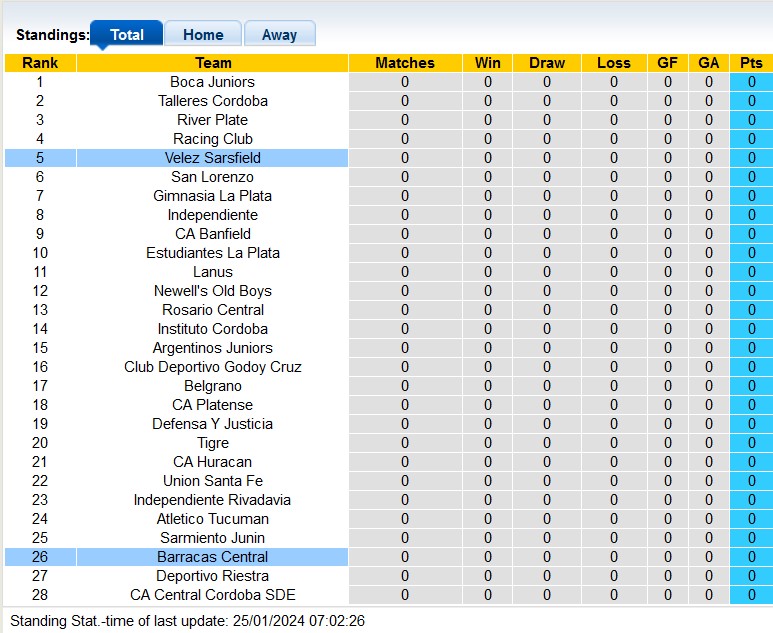 Standings: Total Home Away

| Rank | Team | Matches | Win | Draw | Loss | GF | GA | Pts |
|---|---|---|---|---|---|---|---|---|
| 1 | Boca Juniors | 0 | 0 | 0 | 0 | 0 | 0 | 0 |
| 2 | Talleres Cordoba | 0 | 0 | 0 | 0 | 0 | 0 | 0 |
| 3 | River Plate | 0 | 0 | 0 | 0 | 0 | 0 | 0 |
| 4 | Racing Club | 0 | 0 | 0 | 0 | 0 | 0 | 0 |
| 5 | Velez Sarsfield | 0 | 0 | 0 | 0 | 0 | 0 | 0 |
| 6 | San Lorenzo | 0 | 0 | 0 | 0 | 0 | 0 | 0 |
| 7 | Gimnasia La Plata | 0 | 0 | 0 | 0 | 0 | 0 | 0 |
| 8 | Independiente | 0 | 0 | 0 | 0 | 0 | 0 | 0 |
| 9 | CA Banfield | 0 | 0 | 0 | 0 | 0 | 0 | 0 |
| 10 | Estudiantes La Plata | 0 | 0 | 0 | 0 | 0 | 0 | 0 |
| 11 | Lanus | 0 | 0 | 0 | 0 | 0 | 0 | 0 |
| 12 | Newell's Old Boys | 0 | 0 | 0 | 0 | 0 | 0 | 0 |
| 13 | Rosario Central | 0 | 0 | 0 | 0 | 0 | 0 | 0 |
| 14 | Instituto Cordoba | 0 | 0 | 0 | 0 | 0 | 0 | 0 |
| 15 | Argentinos Juniors | 0 | 0 | 0 | 0 | 0 | 0 | 0 |
| 16 | Club Deportivo Godoy Cruz | 0 | 0 | 0 | 0 | 0 | 0 | 0 |
| 17 | Belgrano | 0 | 0 | 0 | 0 | 0 | 0 | 0 |
| 18 | CA Platense | 0 | 0 | 0 | 0 | 0 | 0 | 0 |
| 19 | Defensa Y Justicia | 0 | 0 | 0 | 0 | 0 | 0 | 0 |
| 20 | Tigre | 0 | 0 | 0 | 0 | 0 | 0 | 0 |
| 21 | CA Huracan | 0 | 0 | 0 | 0 | 0 | 0 | 0 |
| 22 | Union Santa Fe | 0 | 0 | 0 | 0 | 0 | 0 | 0 |
| 23 | Independiente Rivadavia | 0 | 0 | 0 | 0 | 0 | 0 | 0 |
| 24 | Atletico Tucuman | 0 | 0 | 0 | 0 | 0 | 0 | 0 |
| 25 | Sarmiento Junin | 0 | 0 | 0 | 0 | 0 | 0 | 0 |
| 26 | Barracas Central | 0 | 0 | 0 | 0 | 0 | 0 | 0 |
| 27 | Deportivo Riestra | 0 | 0 | 0 | 0 | 0 | 0 | 0 |
| 28 | CA Central Cordoba SDE | 0 | 0 | 0 | 0 | 0 | 0 | 0 |

Standing Stat.-time of last update: 25/01/2024 07:02:26